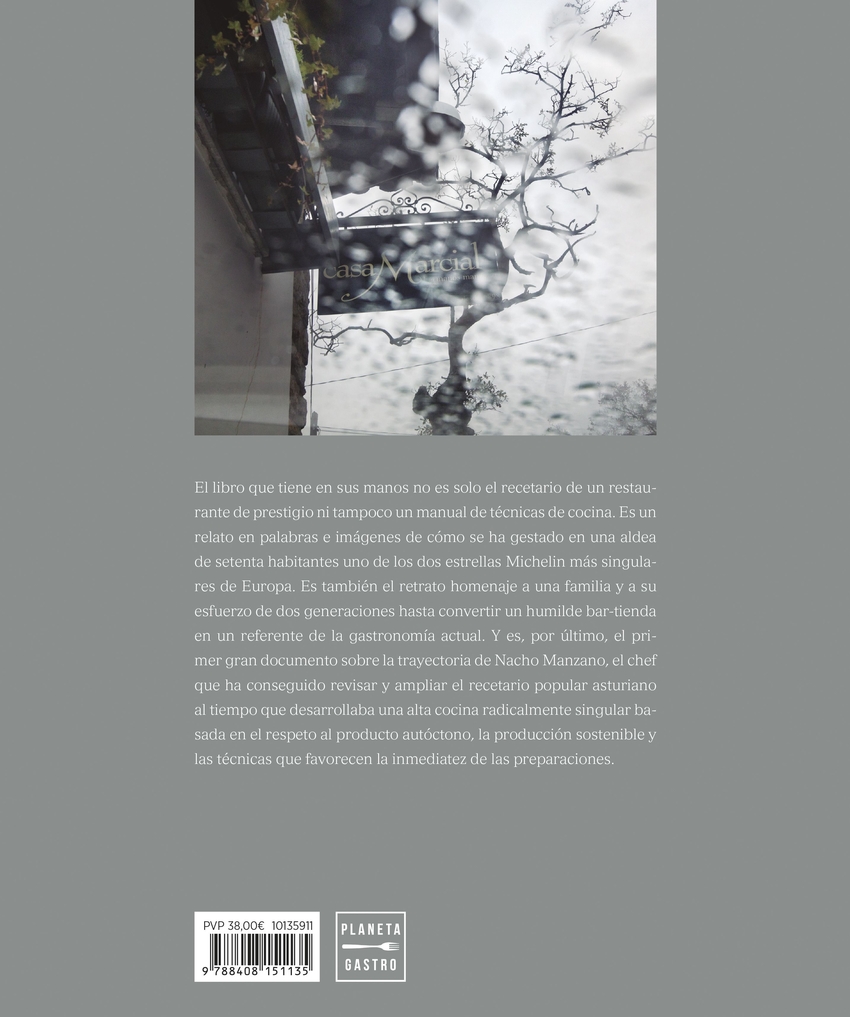 casa Marcial

El libro que tiene en sus manos no es solo el recetario de un restaurante de prestigio ni tampoco un manual de técnicas de cocina. Es un relato en palabras e imágenes de cómo se ha gestado en una aldea de setenta habitantes uno de los dos estrellas Michelin más singulares de Europa. Es también el retrato homenaje a una familia y a su esfuerzo de dos generaciones hasta convertir un humilde bar-tienda en un referente de la gastronomía actual. Y es, por último, el primer gran documento sobre la trayectoria de Nacho Manzano, el chef que ha conseguido revisar y ampliar el recetario popular asturiano al tiempo que desarrollaba una alta cocina radicalmente singular basada en el respeto al producto autóctono, la producción sostenible y las técnicas que favorecen la inmediatez de las preparaciones.

PVP 38,00€ 10135911
9 788408 151135

PLANETA
GASTRO